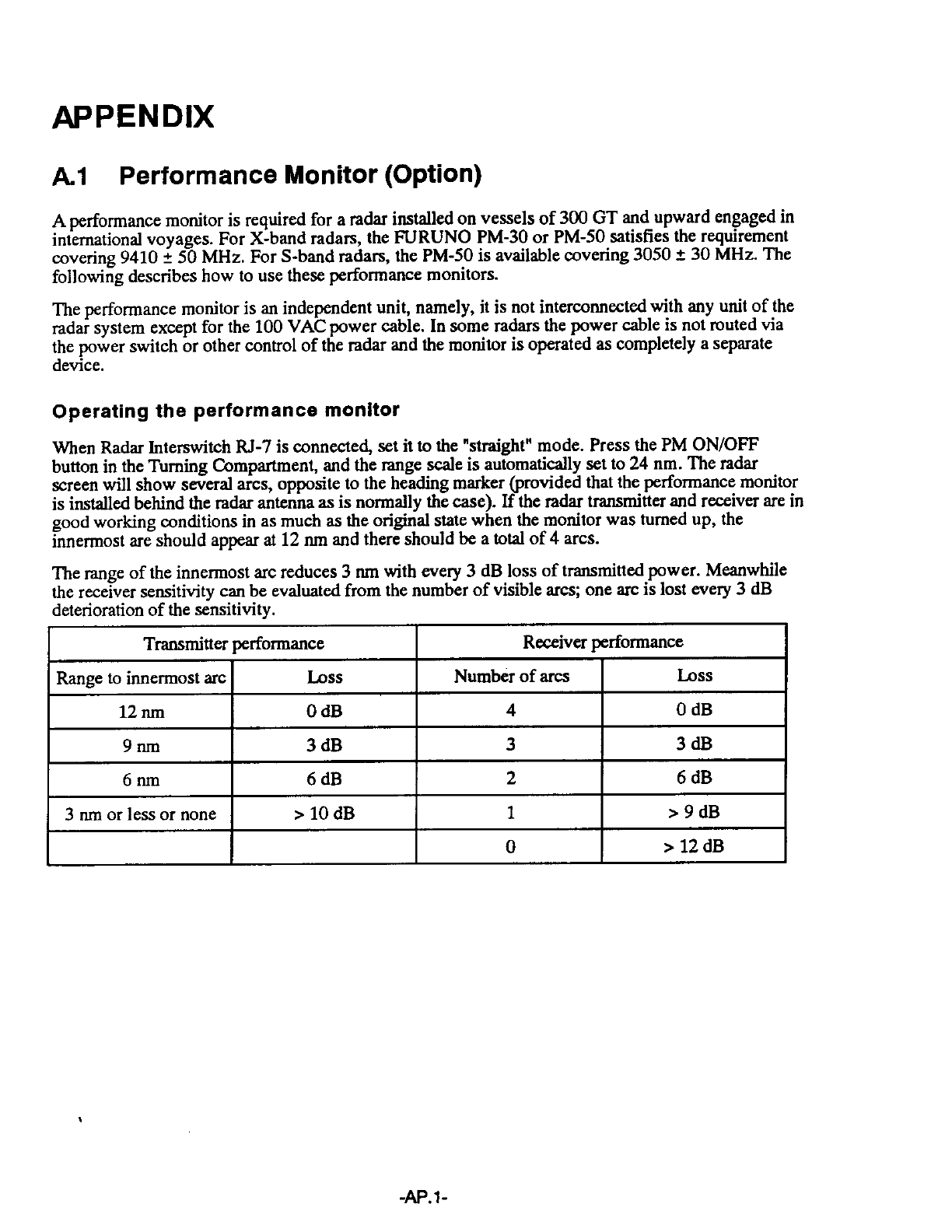 APPENDIX

A.1 Performance Monitor (Option)

A performance monitor is required for a radar installed on vessels of 300 GT and upward engaged in international voyages. For X-band radars, the FURUNO PM-30 or PM-50 satisfies the requirement covering 9410 ± 50 MHz. For S-band radars, the PM-50 is available covering 3050 ± 30 MHz. The following describes how to use these performance monitors.

The performance monitor is an independent unit, namely, it is not interconnected with any unit of the radar system except for the 100 VAC power cable. In some radars the power cable is not routed via the power switch or other control of the radar and the monitor is operated as completely a separate device.

Operating the performance monitor

When Radar Interswitch RJ-7 is connected, set it to the "straight" mode. Press the PM ON/OFF button in the Turning Compartment, and the range scale is automatically set to 24 nm. The radar screen will show several arcs, opposite to the heading marker (provided that the performance monitor is installed behind the radar antenna as is normally the case). If the radar transmitter and receiver are in good working conditions in as much as the original state when the monitor was turned up, the innermost are should appear at 12 nm and there should be a total of 4 arcs.

The range of the innermost arc reduces 3 nm with every 3 dB loss of transmitted power. Meanwhile the receiver sensitivity can be evaluated from the number of visible arcs; one arc is lost every 3 dB deterioration of the sensitivity.

| Transmitter performance | | Receiver performance | |
|---|---|---|---|
| Range to innermost arc | Loss | Number of arcs | Loss |
| 12 nm | 0 dB | 4 | 0 dB |
| 9 nm | 3 dB | 3 | 3 dB |
| 6 nm | 6 dB | 2 | 6 dB |
| 3 nm or less or none | > 10 dB | 1 | > 9 dB |
| | | 0 | > 12 dB |

-AP.1-